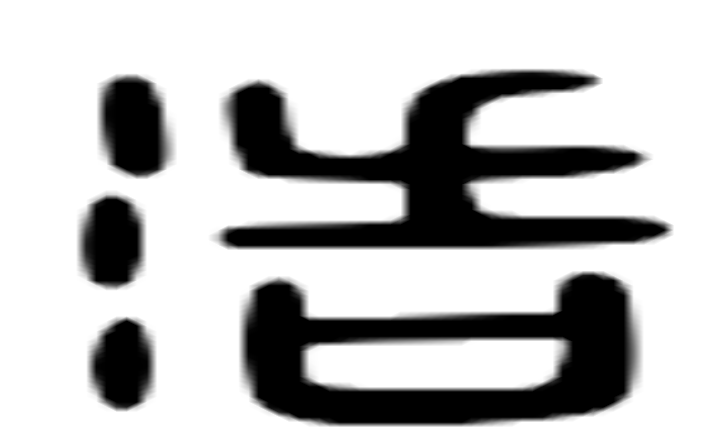 浩